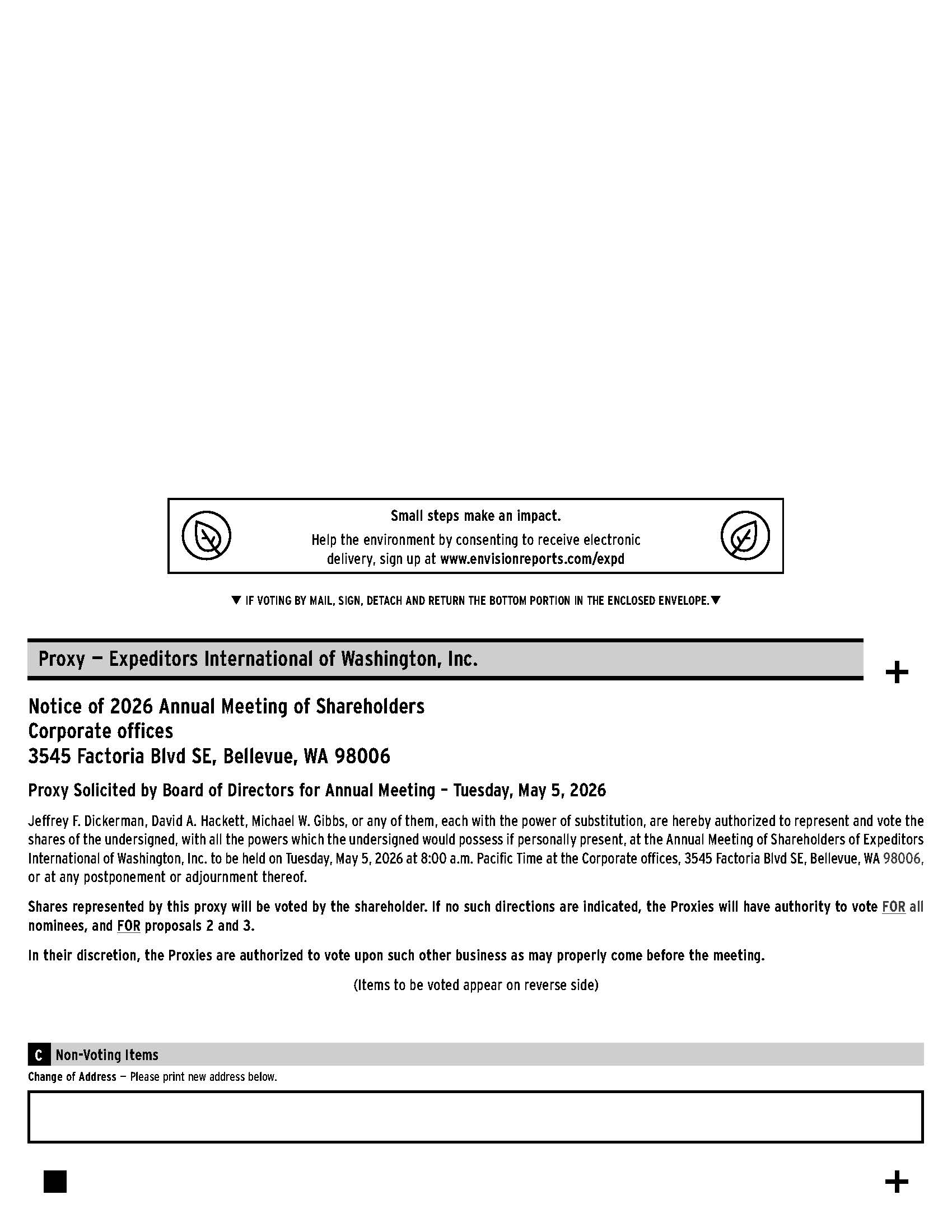 Small steps make an impact.

Help the environment by consenting to receive electronic delivery, sign up at www.envisionreports.com/expd

▼ IF VOTING BY MAIL, SIGN, DETACH AND RETURN THE BOTTOM PORTION IN THE ENCLOSED ENVELOPE.▼

Proxy — Expeditors International of Washington, Inc.

+

Notice of 2026 Annual Meeting of Shareholders
Corporate offices
3545 Factoria Blvd SE, Bellevue, WA 98006

Proxy Solicited by Board of Directors for Annual Meeting – Tuesday, May 5, 2026

Jeffrey F. Dickerman, David A. Hackett, Michael W. Gibbs, or any of them, each with the power of substitution, are hereby authorized to represent and vote the shares of the undersigned, with all the powers which the undersigned would possess if personally present, at the Annual Meeting of Shareholders of Expeditors International of Washington, Inc. to be held on Tuesday, May 5, 2026 at 8:00 a.m. Pacific Time at the Corporate offices, 3545 Factoria Blvd SE, Bellevue, WA 98006, or at any postponement or adjournment thereof.

Shares represented by this proxy will be voted by the shareholder. If no such directions are indicated, the Proxies will have authority to vote FOR all nominees, and FOR proposals 2 and 3.

In their discretion, the Proxies are authorized to vote upon such other business as may properly come before the meeting.

(Items to be voted appear on reverse side)

C Non-Voting Items

Change of Address — Please print new address below.

+